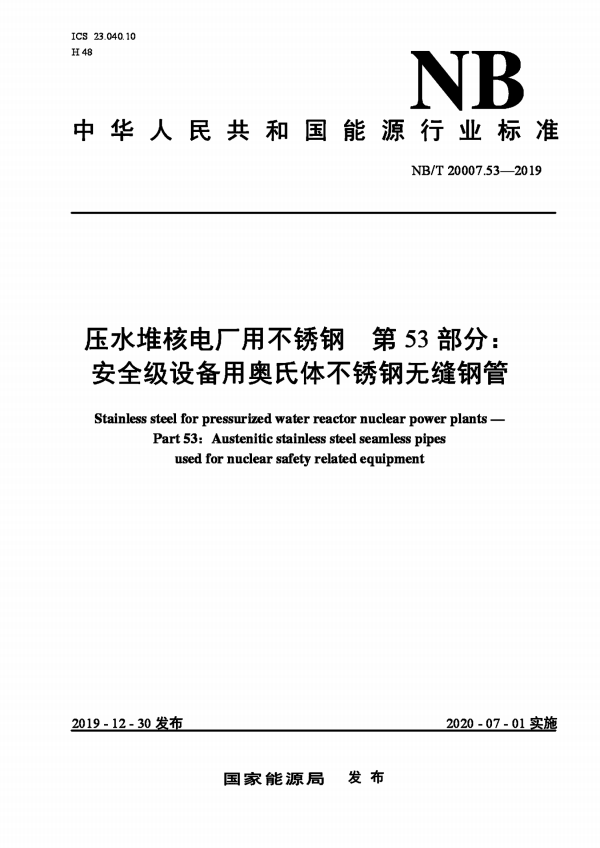 ICS 23.040.10
H 48

NB

中华人民共和国能源行业标准

NB/T 20007.53—2019

压水堆核电厂用不锈钢　第 53 部分：
安全级设备用奥氏体不锈钢无缝钢管

Stainless steel for pressurized water reactor nuclear power plants —
Part 53: Austenitic stainless steel seamless pipes
used for nuclear safety related equipment

2019 - 12 - 30 发布

2020 - 07 - 01 实施

国家能源局　发布